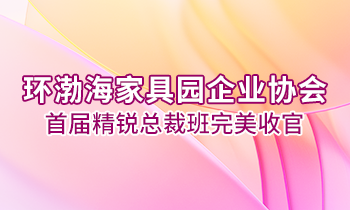 环渤海家具园企业协会
首届精锐总裁班完美收官